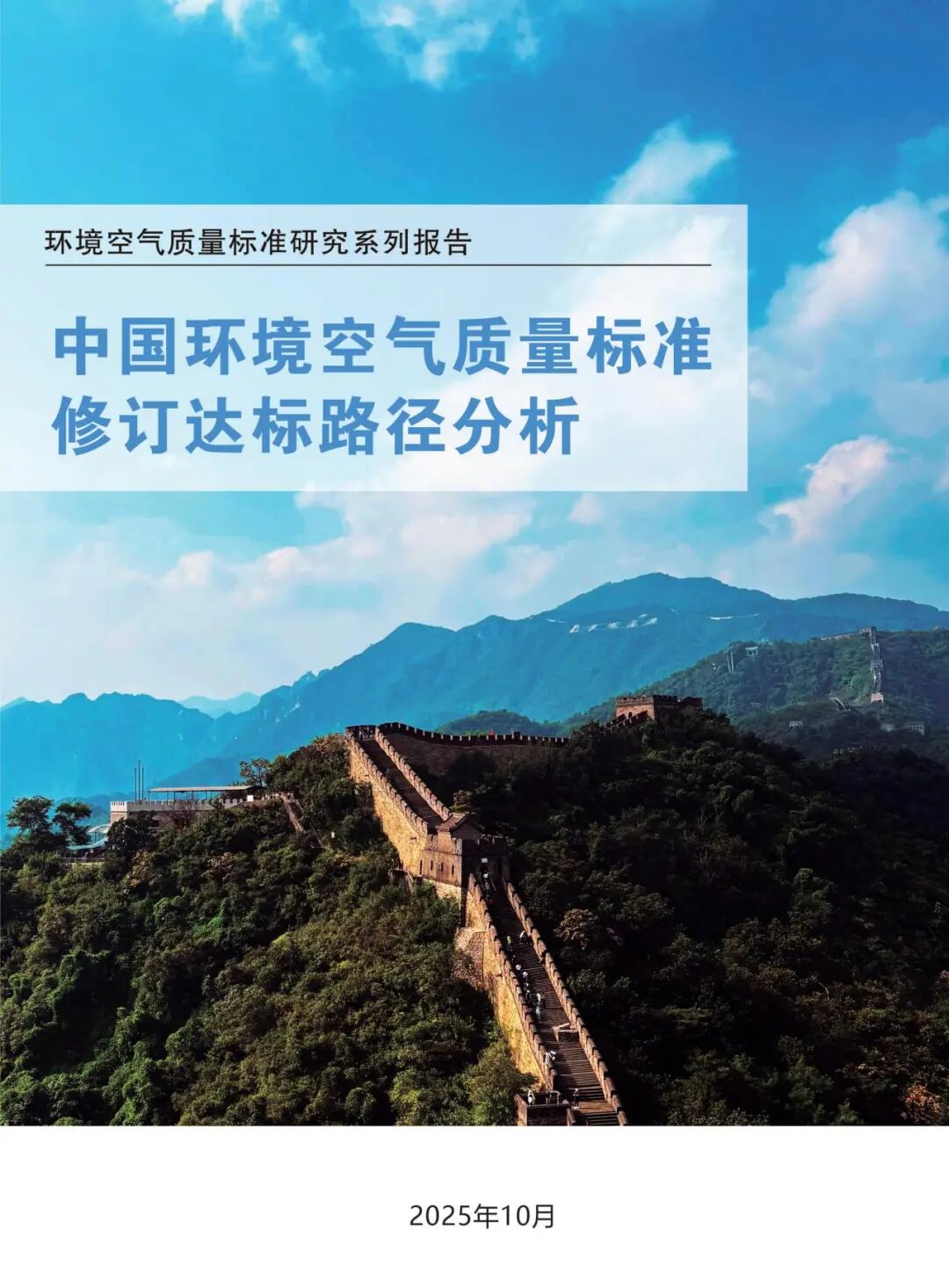 环境空气质量标准研究系列报告

中国环境空气质量标准修订达标路径分析

2025年10月